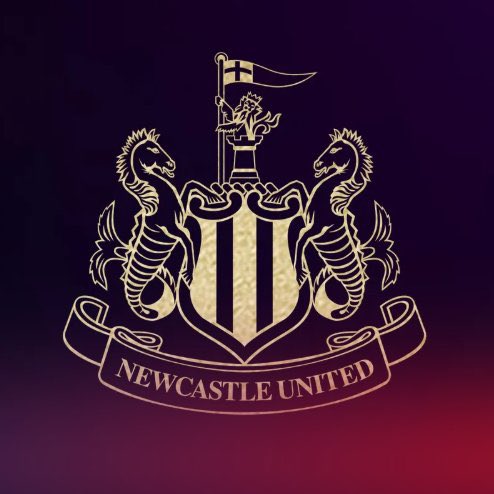 NEWCASTLE UNITED